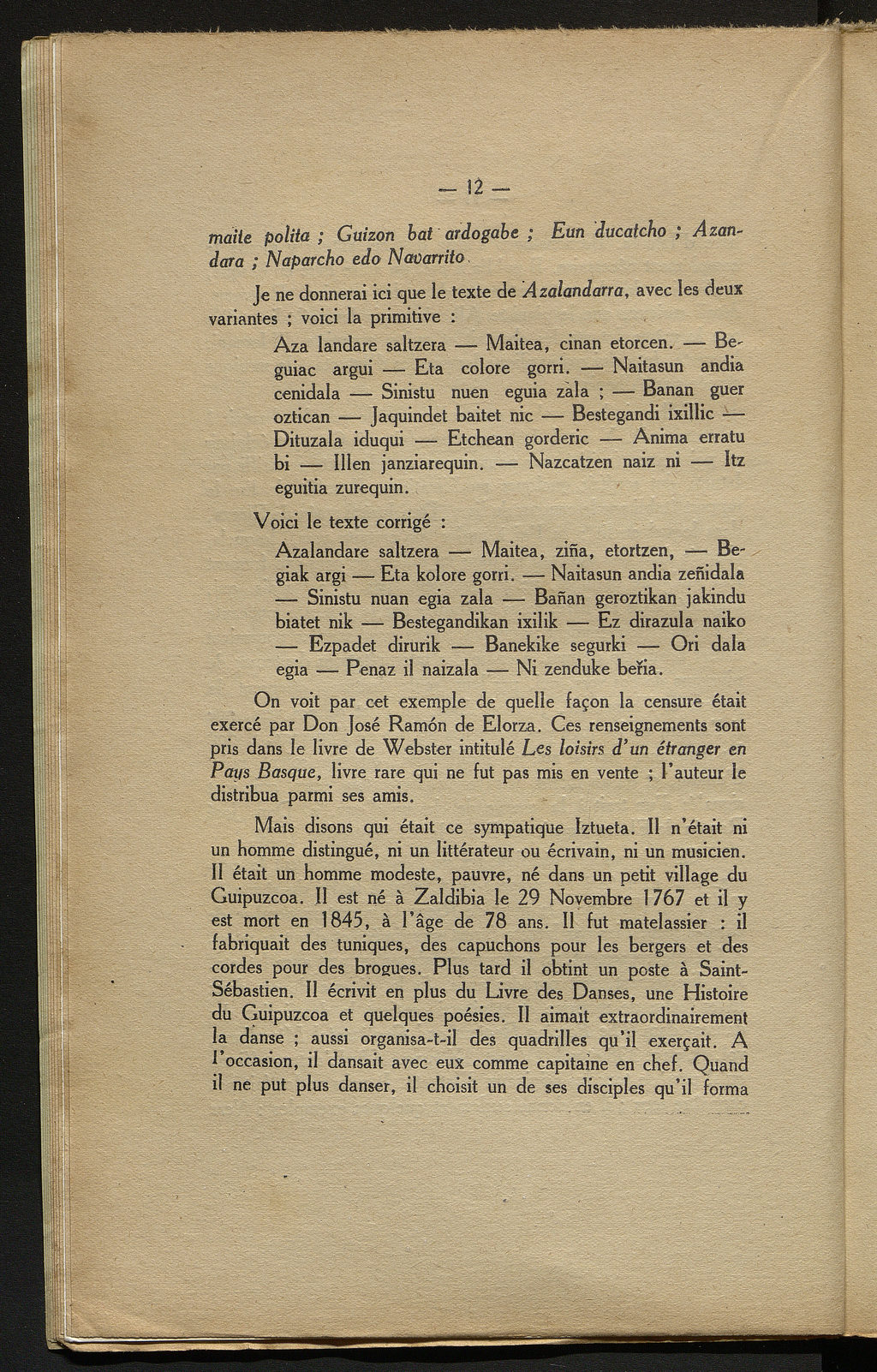 — 12 —

maite polita ; Guizon bat ardogabe ; Eun ducatcho ; Azandara ; Naparcho edo Navarrito.

Je ne donnerai ici que le texte de Azalandarra, avec les deux variantes ; voici la primitive :

Aza landare saltzera — Maitea, cinan etorcen. — Beguiac argui — Eta colore gorri. — Naitasun andia cenidala — Sinistu nuen eguia zala ; — Banan guer oztican — Jaquindet baitet nic — Bestegandi ixillic — Dituzala iduqui — Etchean gorderic — Anima erratu bi — Illen janziarequin. — Nazcatzen naiz ni — Itz eguitia zurequin.

Voici le texte corrigé :

Azalandare saltzera — Maitea, ziña, etortzen, — Begiak argi — Eta kolore gorri. — Naitasun andia zeñidala — Sinistu nuan egia zala — Bañan geroztikan jakindu biatet nik — Bestegandikan ixilik — Ez dirazula naiko — Ezpadet dirurik — Banekike segurki — Ori dala egia — Penaz il naizala — Ni zenduke beřia.

On voit par cet exemple de quelle façon la censure était exercé par Don José Ramón de Elorza. Ces renseignements sont pris dans le livre de Webster intitulé Les loisirs d'un étranger en Pays Basque, livre rare qui ne fut pas mis en vente ; l'auteur le distribua parmi ses amis.

Mais disons qui était ce sympatique Iztueta. Il n'était ni un homme distingué, ni un littérateur ou écrivain, ni un musicien. Il était un homme modeste, pauvre, né dans un petit village du Guipuzcoa. Il est né à Zaldibia le 29 Novembre 1767 et il y est mort en 1845, à l'âge de 78 ans. Il fut matelassier : il fabriquait des tuniques, des capuchons pour les bergers et des cordes pour des brogues. Plus tard il obtint un poste à Saint-Sébastien. Il écrivit en plus du Livre des Danses, une Histoire du Guipuzcoa et quelques poésies. Il aimait extraordinairement la danse ; aussi organisa-t-il des quadrilles qu'il exerçait. A l'occasion, il dansait avec eux comme capitaine en chef. Quand il ne put plus danser, il choisit un de ses disciples qu'il forma